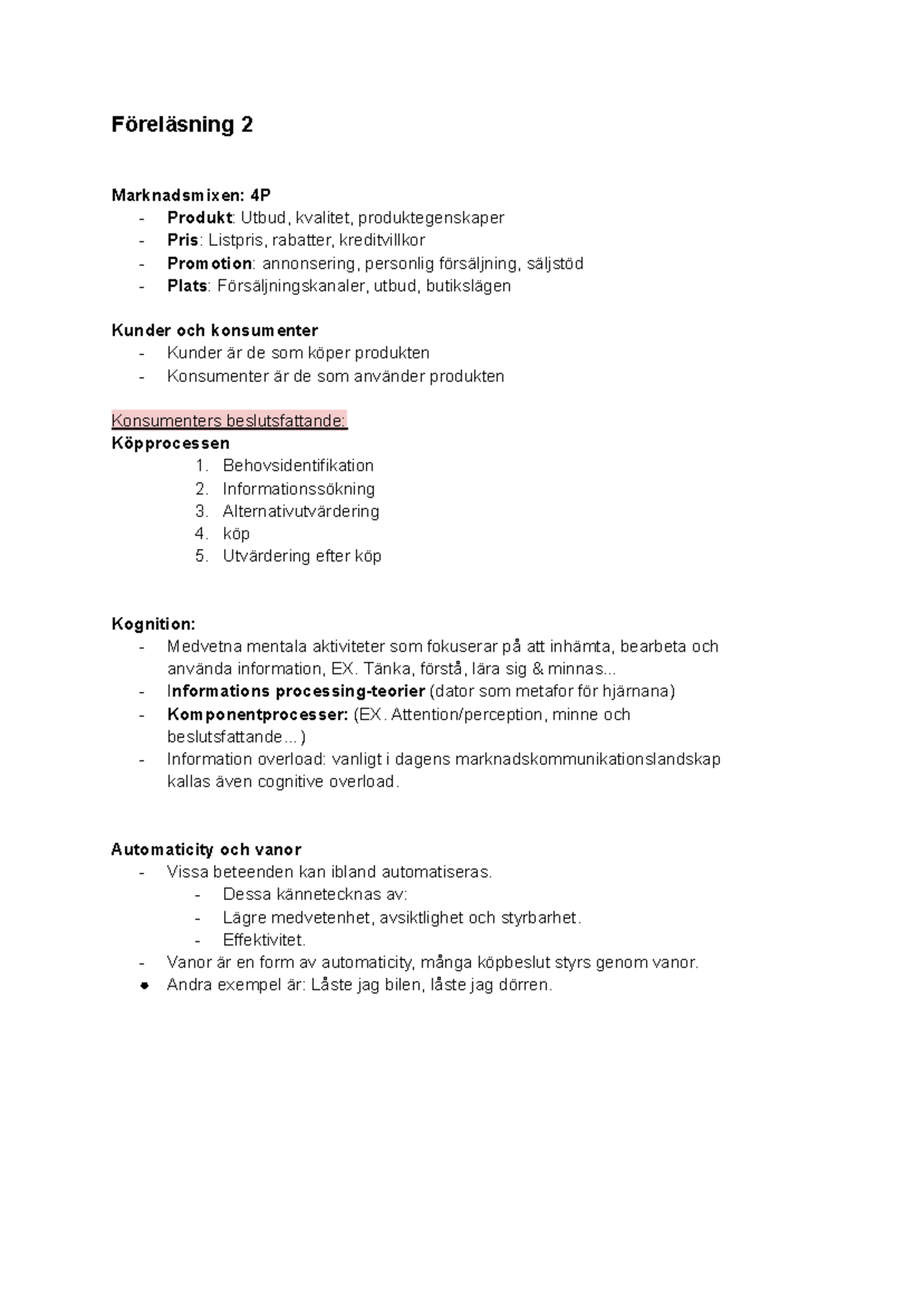 Föreläsning 2

Marknadsmixen: 4P
- Produkt: Utbud, kvalitet, produktegenskaper
- Pris: Listpris, rabatter, kreditvillkor
- Promotion: annonsering, personlig försäljning, säljstöd
- Plats: Försäljningskanaler, utbud, butikslägen

Kunder och konsumenter
- Kunder är de som köper produkten
- Konsumenter är de som använder produkten

Konsumenters beslutsfattande:
Köpprocessen
1. Behovsidentifikation
2. Informationssökning
3. Alternativutvärdering
4. köp
5. Utvärdering efter köp

Kognition:
- Medvetna mentala aktiviteter som fokuserar på att inhämta, bearbeta och använda information, EX. Tänka, förstå, lära sig & minnas...
- Informations processing-teorier (dator som metafor för hjärnana)
- Komponentprocesser: (EX. Attention/perception, minne och beslutsfattande...)
- Information overload: vanligt i dagens marknadskommunikationslandskap kallas även cognitive overload.

Automaticity och vanor
- Vissa beteenden kan ibland automatiseras.
  - Dessa kännetecknas av:
  - Lägre medvetenhet, avsiktlighet och styrbarhet.
  - Effektivitet.
- Vanor är en form av automaticity, många köpbeslut styrs genom vanor.
● Andra exempel är: Låste jag bilen, låste jag dörren.